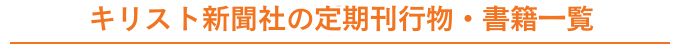 キリスト新聞社の定期刊行物・書籍一覧